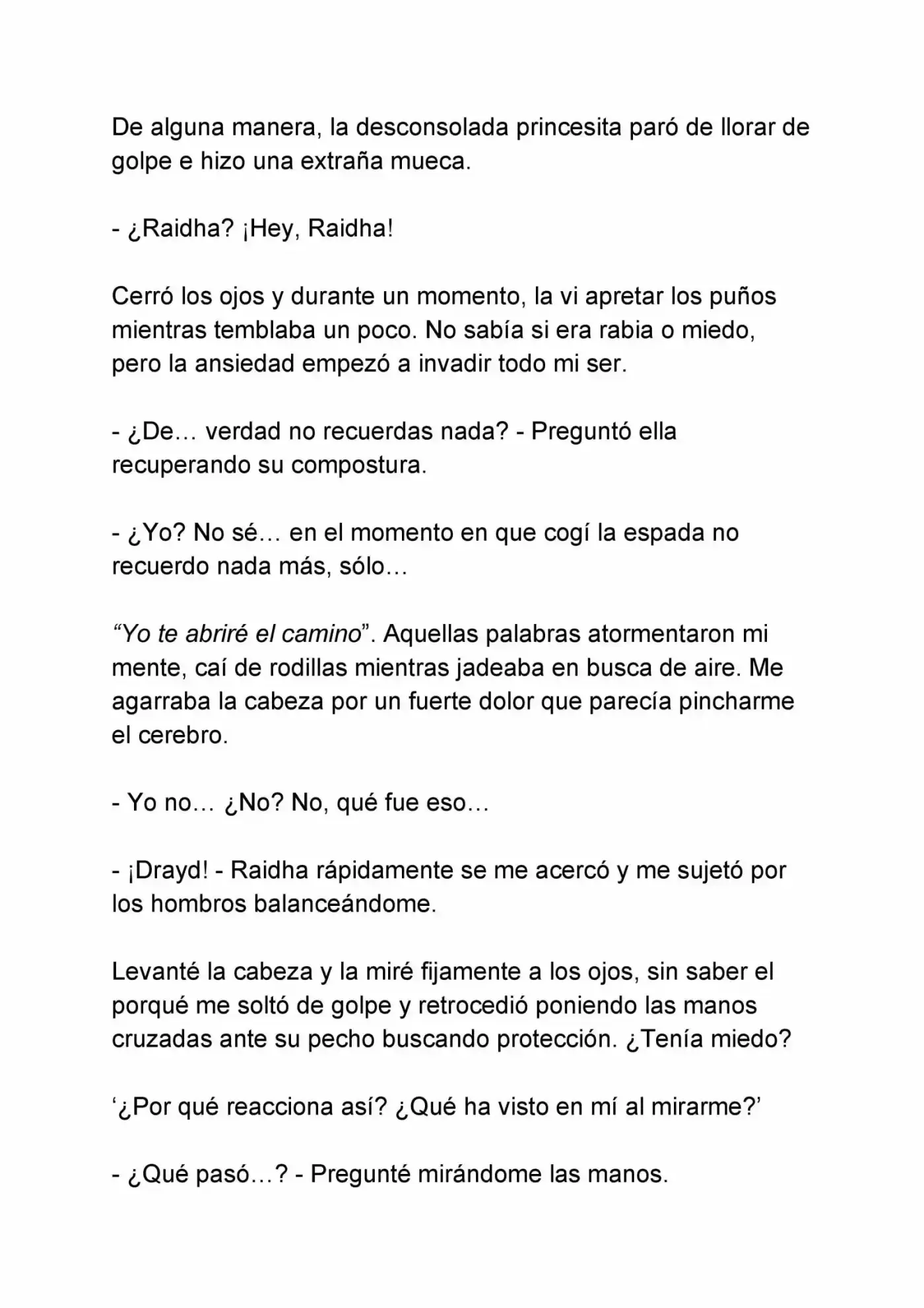 De alguna manera, la desconsolada princesita paró de llorar de golpe e hizo una extraña mueca.

- ¿Raidha? ¡Hey, Raidha!

Cerró los ojos y durante un momento, la vi apretar los puños mientras temblaba un poco. No sabía si era rabia o miedo, pero la ansiedad empezó a invadir todo mi ser.

- ¿De… verdad no recuerdas nada? - Preguntó ella recuperando su compostura.

- ¿Yo? No sé… en el momento en que cogí la espada no recuerdo nada más, sólo…

"Yo te abriré el camino". Aquellas palabras atormentaron mi mente, caí de rodillas mientras jadeaba en busca de aire. Me agarraba la cabeza por un fuerte dolor que parecía pincharme el cerebro.

- Yo no… ¿No? No, qué fue eso…

- ¡Drayd! - Raidha rápidamente se me acercó y me sujetó por los hombros balanceándome.

Levanté la cabeza y la miré fijamente a los ojos, sin saber el porqué me soltó de golpe y retrocedió poniendo las manos cruzadas ante su pecho buscando protección. ¿Tenía miedo?

'¿Por qué reacciona así? ¿Qué ha visto en mí al mirarme?'

- ¿Qué pasó…? - Pregunté mirándome las manos.